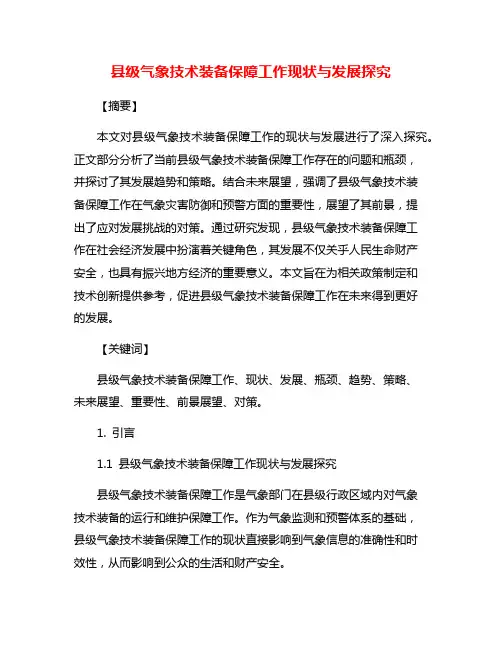 县级气象技术装备保障工作现状与发展探究

【摘要】

本文对县级气象技术装备保障工作的现状与发展进行了深入探究。正文部分分析了当前县级气象技术装备保障工作存在的问题和瓶颈，并探讨了其发展趋势和策略。结合未来展望，强调了县级气象技术装备保障工作在气象灾害防御和预警方面的重要性，展望了其前景，提出了应对发展挑战的对策。通过研究发现，县级气象技术装备保障工作在社会经济发展中扮演着关键角色，其发展不仅关乎人民生命财产安全，也具有振兴地方经济的重要意义。本文旨在为相关政策制定和技术创新提供参考，促进县级气象技术装备保障工作在未来得到更好的发展。

【关键词】

县级气象技术装备保障工作、现状、发展、瓶颈、趋势、策略、未来展望、重要性、前景展望、对策。

1. 引言

1.1 县级气象技术装备保障工作现状与发展探究

县级气象技术装备保障工作是气象部门在县级行政区域内对气象技术装备的运行和维护保障工作。作为气象监测和预警体系的基础，县级气象技术装备保障工作的现状直接影响到气象信息的准确性和时效性，从而影响到公众的生活和财产安全。